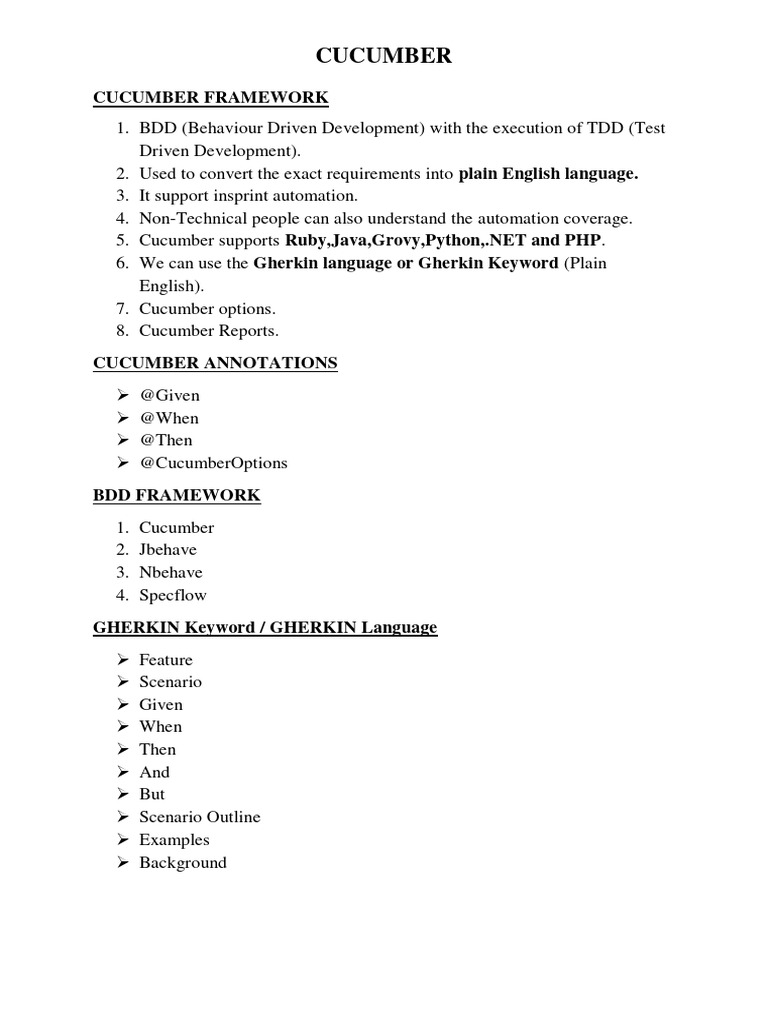 CUCUMBER

CUCUMBER FRAMEWORK

1. BDD (Behaviour Driven Development) with the execution of TDD (Test Driven Development).
2. Used to convert the exact requirements into plain English language.
3. It support insprint automation.
4. Non-Technical people can also understand the automation coverage.
5. Cucumber supports Ruby,Java,Grovy,Python,.NET and PHP.
6. We can use the Gherkin language or Gherkin Keyword (Plain English).
7. Cucumber options.
8. Cucumber Reports.

CUCUMBER ANNOTATIONS

➢ @Given
➢ @When
➢ @Then
➢ @CucumberOptions

BDD FRAMEWORK

1. Cucumber
2. Jbehave
3. Nbehave
4. Specflow

GHERKIN Keyword / GHERKIN Language

➢ Feature
➢ Scenario
➢ Given
➢ When
➢ Then
➢ And
➢ But
➢ Scenario Outline
➢ Examples
➢ Background